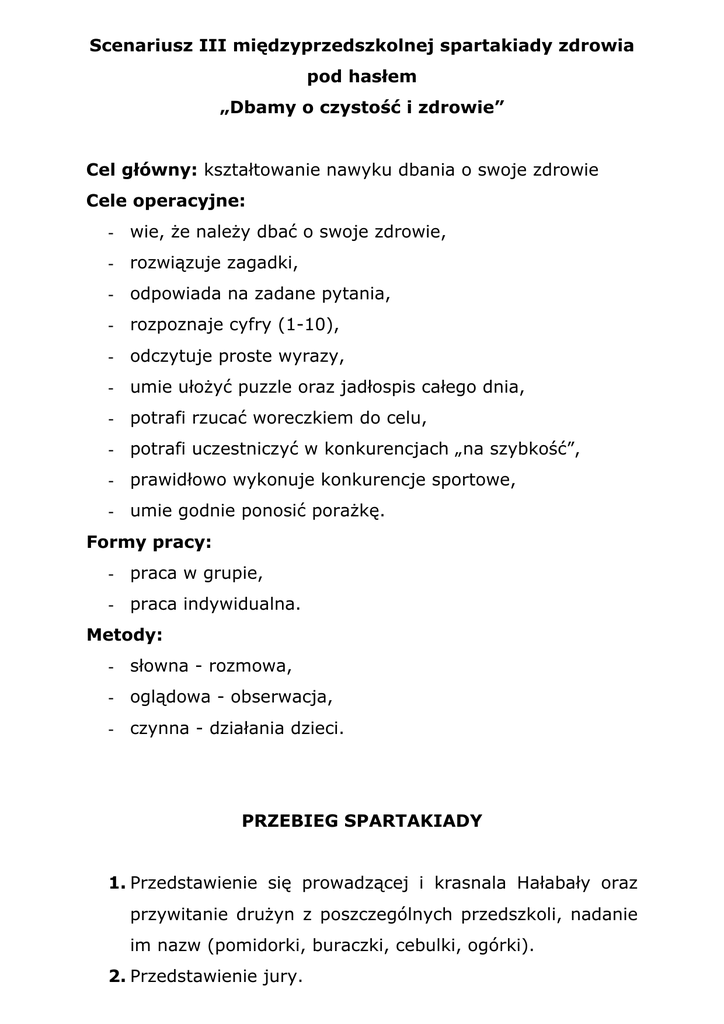 Scenariusz III międzyprzedszkolnej spartakiady zdrowia
pod hasłem
„Dbamy o czystość i zdrowie”

Cel główny: kształtowanie nawyku dbania o swoje zdrowie
Cele operacyjne:
- wie, że należy dbać o swoje zdrowie,
- rozwiązuje zagadki,
- odpowiada na zadane pytania,
- rozpoznaje cyfry (1-10),
- odczytuje proste wyrazy,
- umie ułożyć puzzle oraz jadłospis całego dnia,
- potrafi rzucać woreczkiem do celu,
- potrafi uczestniczyć w konkurencjach „na szybkość”,
- prawidłowo wykonuje konkurencje sportowe,
- umie godnie ponosić porażkę.
Formy pracy:
- praca w grupie,
- praca indywidualna.
Metody:
- słowna - rozmowa,
- oglądowa - obserwacja,
- czynna - działania dzieci.

PRZEBIEG SPARTAKIADY

1. Przedstawienie się prowadzącej i krasnala Hałabały oraz przywitanie drużyn z poszczególnych przedszkoli, nadanie im nazw (pomidorki, buraczki, cebulki, ogórki).
2. Przedstawienie jury.